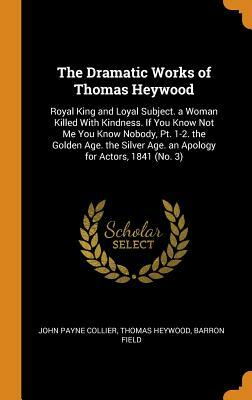 The Dramatic Works of Thomas Heywood

Royal King and Loyal Subject. a Woman Killed With Kindness. If You Know Not Me You Know Nobody, Pt. 1-2. the Golden Age. the Silver Age. an Apology for Actors, 1841 (No. 3)

Scholar SELECT

JOHN PAYNE COLLIER, THOMAS HEYWOOD, BARRON FIELD